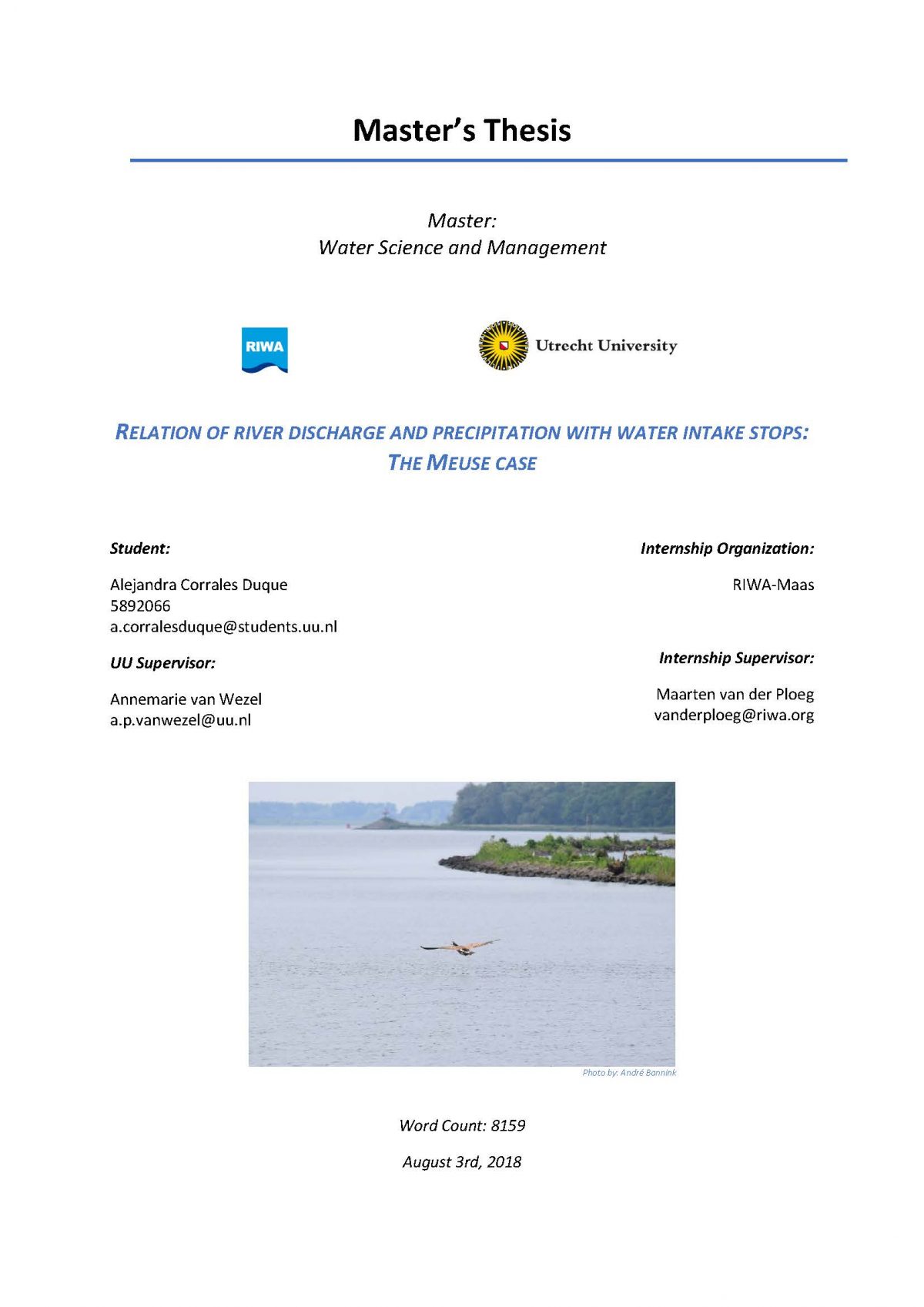 Master's Thesis

Master:
Water Science and Management

RIWA

Utrecht University

RELATION OF RIVER DISCHARGE AND PRECIPITATION WITH WATER INTAKE STOPS:
THE MEUSE CASE

Student:

Alejandra Corrales Duque
5892066
a.corralesduque@students.uu.nl

UU Supervisor:

Annemarie van Wezel
a.p.vanwezel@uu.nl

Internship Organization:

RIWA-Maas

Internship Supervisor:

Maarten van der Ploeg
vanderploeg@riwa.org

Photo by: André Bannink

Word Count: 8159

August 3rd, 2018